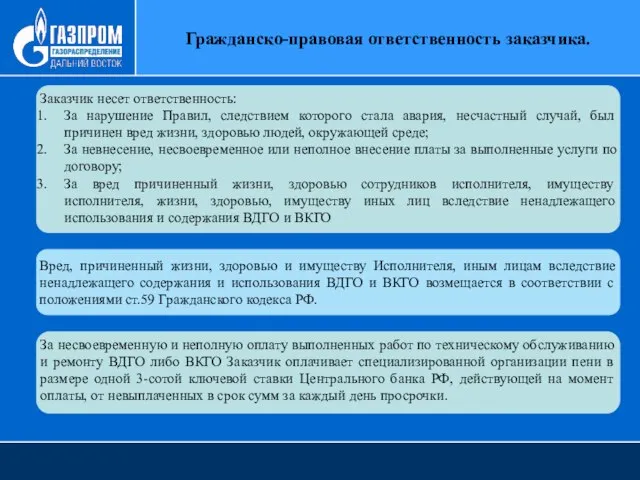 ГАЗПРОМ
ГАЗОРАСПРЕДЕЛЕНИЕ
ДАЛЬНИЙ ВОСТОК

Гражданско-правовая ответственность заказчика.

Заказчик несет ответственность:
1. За нарушение Правил, следствием которого стала авария, несчастный случай, был причинен вред жизни, здоровью людей, окружающей среде;
2. За невнесение, несвоевременное или неполное внесение платы за выполненные услуги по договору;
3. За вред причиненный жизни, здоровью сотрудников исполнителя, имуществу исполнителя, жизни, здоровью, имуществу иных лиц вследствие ненадлежащего использования и содержания ВДГО и ВКГО

Вред, причиненный жизни, здоровью и имуществу Исполнителя, иным лицам вследствие ненадлежащего содержания и использования ВДГО и ВКГО возмещается в соответствии с положениями ст.59 Гражданского кодекса РФ.

За несвоевременную и неполную оплату выполненных работ по техническому обслуживанию и ремонту ВДГО либо ВКГО Заказчик оплачивает специализированной организации пени в размере одной 3-сотой ключевой ставки Центрального банка РФ, действующей на момент оплаты, от невыплаченных в срок сумм за каждый день просрочки.